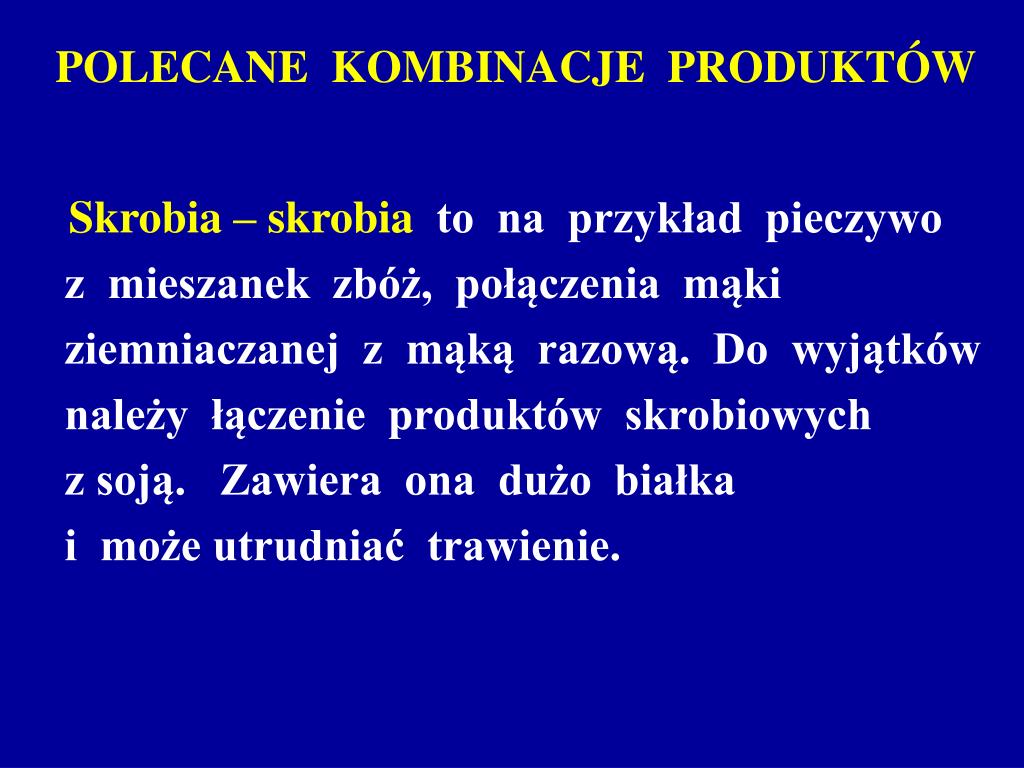 POLECANE KOMBINACJE PRODUKTÓW

Skrobia – skrobia to na przykład pieczywo z mieszanek zbóż, połączenia mąki ziemniaczanej z mąką razową. Do wyjątków należy łączenie produktów skrobiowych z soją. Zawiera ona dużo białka i może utrudniać trawienie.